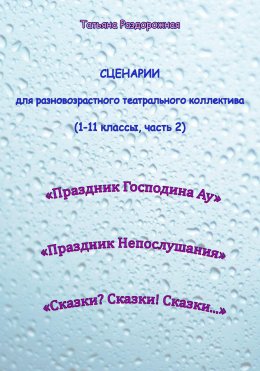 Татьяна Раздорожная

СЦЕНАРИИ

для разновозрастного театрального коллектива

(1-11 классы, часть 2)

«Праздник Господина Ау»

«Праздник Непослушания»

«Сказки? Сказки! Сказки...»